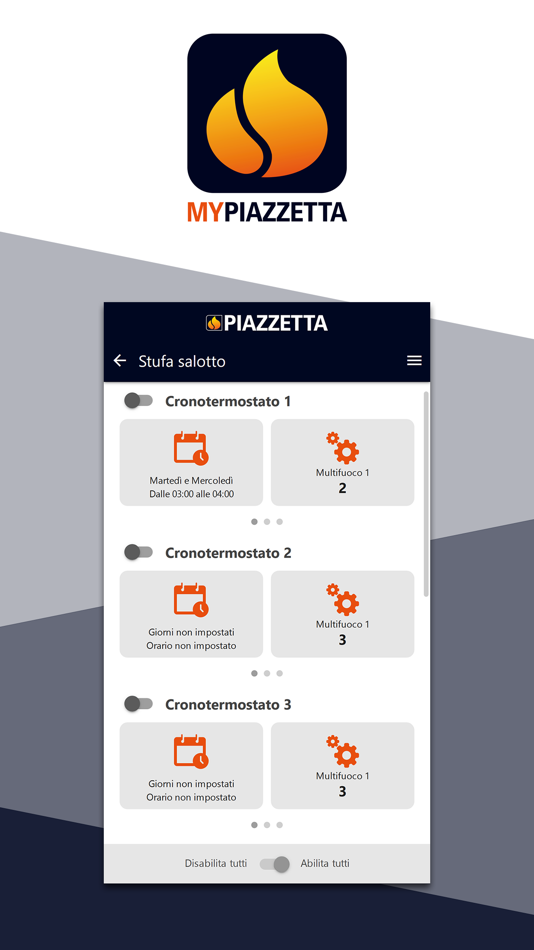 MYPIAZZETTA

PIAZZETTA

Stufa salotto

Cronotermostato 1

Martedì e Mercoledì
Dalle 03:00 alle 04:00

Multifuoco 1
2

Cronotermostato 2

Giorni non impostati
Orario non impostato

Multifuoco 1
3

Cronotermostato 3

Giorni non impostati
Orario non impostato

Multifuoco 1
3

Disabilita tutti Abilita tutti